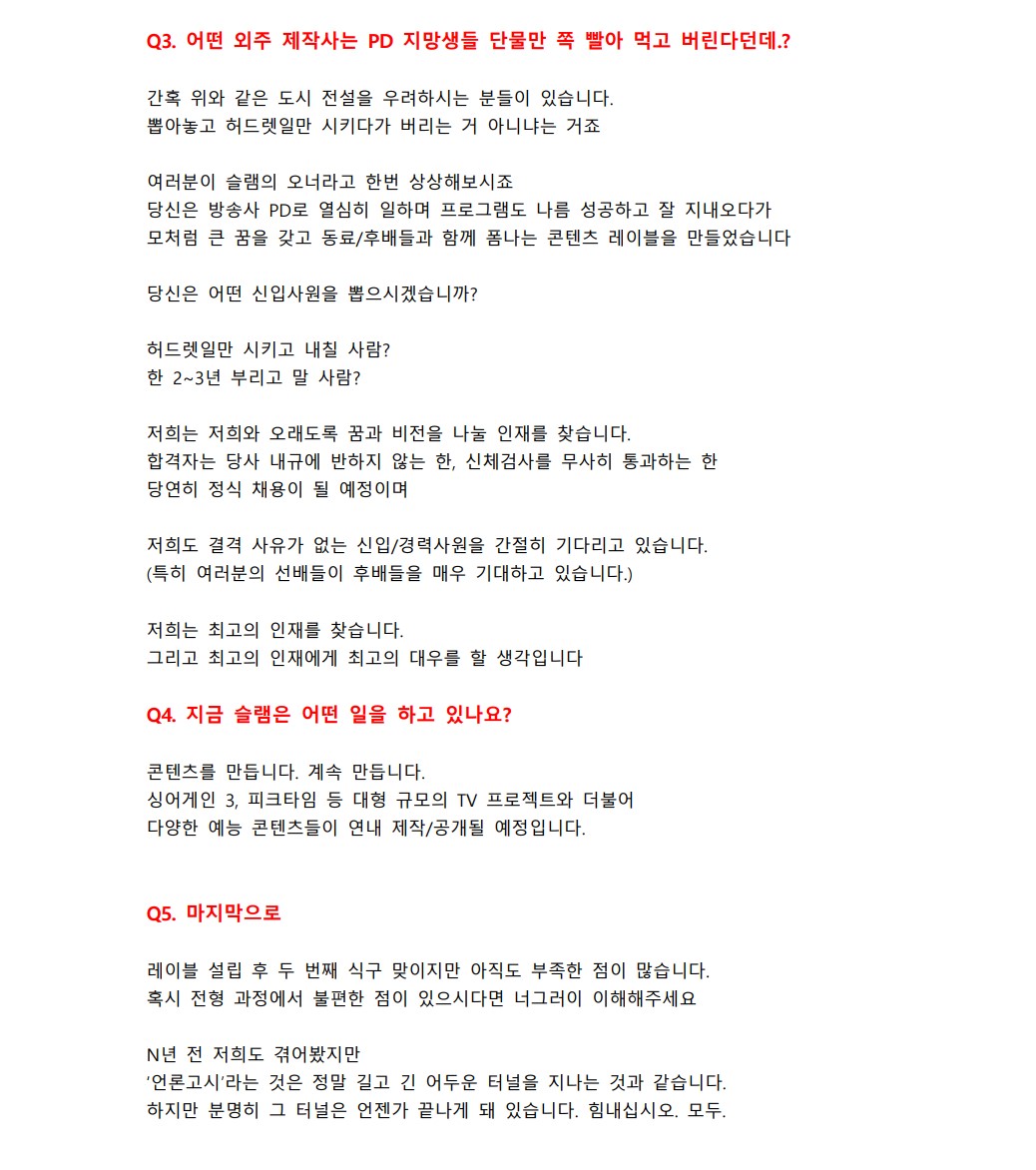 Q3. 어떤 외주 제작사는 PD 지망생들 단물만 쪽 빨아 먹고 버린다던데.?

간혹 위와 같은 도시 전설을 우려하시는 분들이 있습니다.
뽑아놓고 허드렛일만 시키다가 버리는 거 아니냐는 거죠

여러분이 슬램의 오너라고 한번 상상해보시죠
당신은 방송사 PD로 열심히 일하며 프로그램도 나름 성공하고 잘 지내오다가
모처럼 큰 꿈을 갖고 동료/후배들과 함께 폼나는 콘텐츠 레이블을 만들었습니다

당신은 어떤 신입사원을 뽑으시겠습니까?

허드렛일만 시키고 내칠 사람?
한 2~3년 부리고 말 사람?

저희는 저희와 오래도록 꿈과 비전을 나눌 인재를 찾습니다.
합격자는 당사 내규에 반하지 않는 한, 신체검사를 무사히 통과하는 한
당연히 정식 채용이 될 예정이며

저희도 결격 사유가 없는 신입/경력사원을 간절히 기다리고 있습니다.
(특히 여러분의 선배들이 후배들을 매우 기대하고 있습니다.)

저희는 최고의 인재를 찾습니다.
그리고 최고의 인재에게 최고의 대우를 할 생각입니다

Q4. 지금 슬램은 어떤 일을 하고 있나요?

콘텐츠를 만듭니다. 계속 만듭니다.
싱어게인 3, 피크타임 등 대형 규모의 TV 프로젝트와 더불어
다양한 예능 콘텐츠들이 연내 제작/공개될 예정입니다.

Q5. 마지막으로

레이블 설립 후 두 번째 식구 맞이지만 아직도 부족한 점이 많습니다.
혹시 전형 과정에서 불편한 점이 있으시다면 너그러이 이해해주세요

N년 전 저희도 겪어봤지만
'언론고시'라는 것은 정말 길고 긴 어두운 터널을 지나는 것과 같습니다.
하지만 분명히 그 터널은 언젠가 끝나게 돼 있습니다. 힘내십시오. 모두.